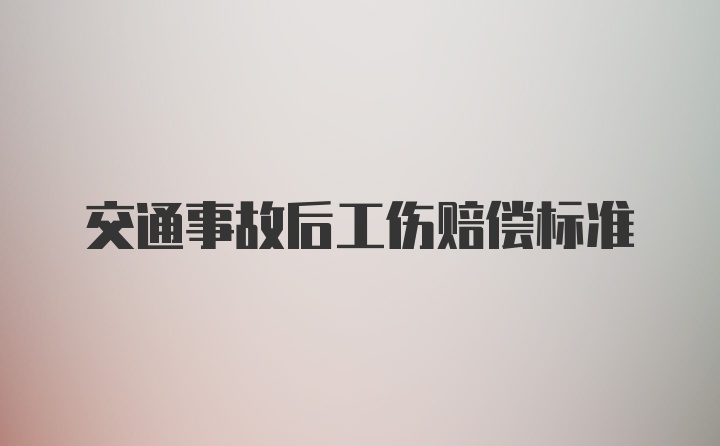 交通事故后工伤赔偿标准